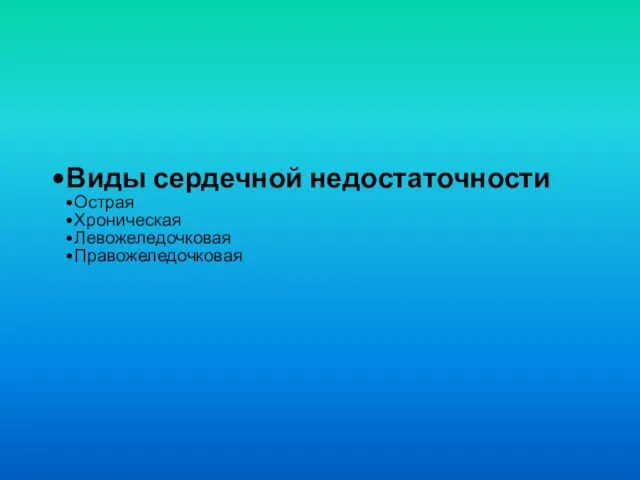 •Виды сердечной недостаточности
•Острая
•Хроническая
•Левожеледочковая
•Правожеледочковая